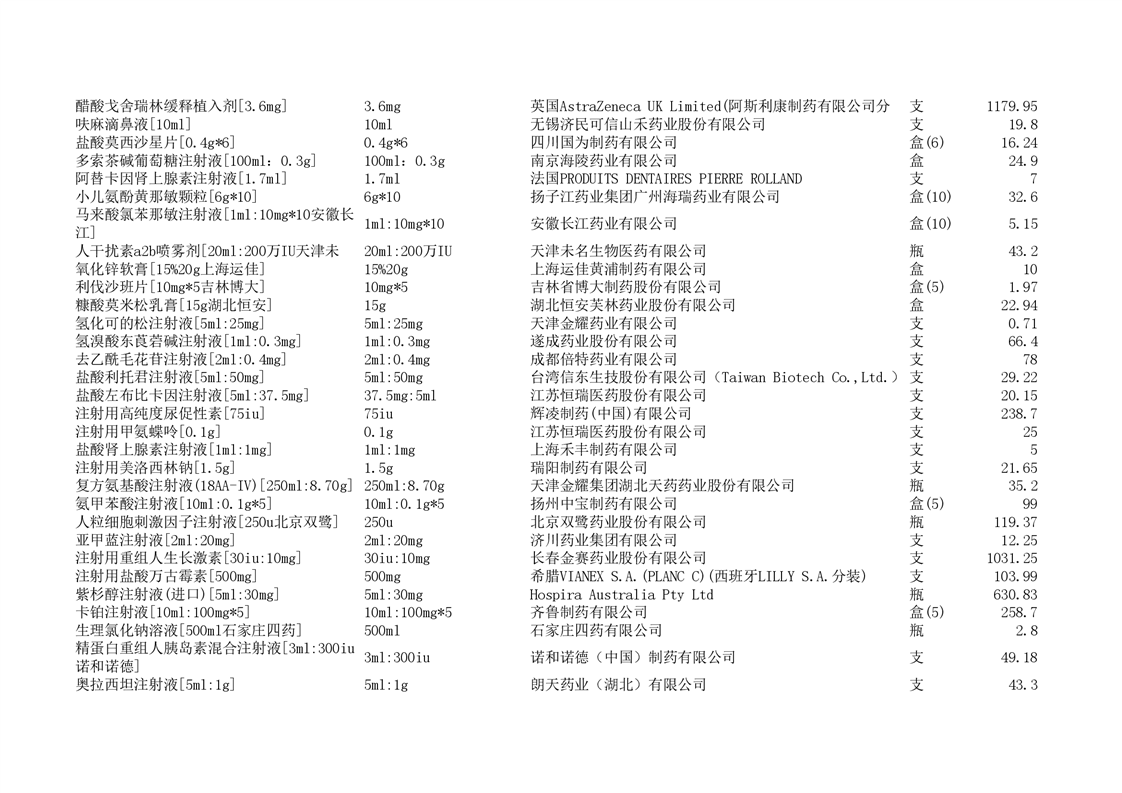 | | | | | |
|---|---|---|---|---|
| 醋酸戈舍瑞林缓释植入剂[3.6mg] | 3.6mg | 英国AstraZeneca UK Limited(阿斯利康制药有限公司分 | 支 | 1179.95 |
| 呋麻滴鼻液[10ml] | 10ml | 无锡济民可信山禾药业股份有限公司 | 支 | 19.8 |
| 盐酸莫西沙星片[0.4g*6] | 0.4g*6 | 四川国为制药有限公司 | 盒(6) | 16.24 |
| 多索茶碱葡萄糖注射液[100ml：0.3g] | 100ml：0.3g | 南京海陵药业有限公司 | 盒 | 24.9 |
| 阿替卡因肾上腺素注射液[1.7ml] | 1.7ml | 法国PRODUITS DENTAIRES PIERRE ROLLAND | 支 | 7 |
| 小儿氨酚黄那敏颗粒[6g*10] | 6g*10 | 扬子江药业集团广州海瑞药业有限公司 | 盒(10) | 32.6 |
| 马来酸氯苯那敏注射液[1ml:10mg*10安徽长江] | 1ml:10mg*10 | 安徽长江药业有限公司 | 盒(10) | 5.15 |
| 人干扰素a2b喷雾剂[20ml:200万IU天津未 | 20ml:200万IU | 天津未名生物医药有限公司 | 瓶 | 43.2 |
| 氧化锌软膏[15%20g上海运佳] | 15%20g | 上海运佳黄浦制药有限公司 | 盒 | 10 |
| 利伐沙班片[10mg*5吉林博大] | 10mg*5 | 吉林省博大制药股份有限公司 | 盒(5) | 1.97 |
| 糠酸莫米松乳膏[15g湖北恒安] | 15g | 湖北恒安芙林药业股份有限公司 | 盒 | 22.94 |
| 氢化可的松注射液[5ml:25mg] | 5ml:25mg | 天津金耀药业有限公司 | 支 | 0.71 |
| 氢溴酸东莨菪碱注射液[1ml:0.3mg] | 1ml:0.3mg | 遂成药业股份有限公司 | 支 | 66.4 |
| 去乙酰毛花苷注射液[2ml:0.4mg] | 2ml:0.4mg | 成都倍特药业有限公司 | 支 | 78 |
| 盐酸利托君注射液[5ml:50mg] | 5ml:50mg | 台湾信东生技股份有限公司（Taiwan Biotech Co.,Ltd.） | 支 | 29.22 |
| 盐酸左布比卡因注射液[5ml:37.5mg] | 37.5mg:5ml | 江苏恒瑞医药股份有限公司 | 支 | 20.15 |
| 注射用高纯度尿促性素[75iu] | 75iu | 辉凌制药(中国)有限公司 | 支 | 238.7 |
| 注射用甲氨蝶呤[0.1g] | 0.1g | 江苏恒瑞医药股份有限公司 | 支 | 25 |
| 盐酸肾上腺素注射液[1ml:1mg] | 1ml:1mg | 上海禾丰制药有限公司 | 支 | 5 |
| 注射用美洛西林钠[1.5g] | 1.5g | 瑞阳制药有限公司 | 支 | 21.65 |
| 复方氨基酸注射液(18AA-IV)[250ml:8.70g] | 250ml:8.70g | 天津金耀集团湖北天药药业股份有限公司 | 瓶 | 35.2 |
| 氨甲苯酸注射液[10ml:0.1g*5] | 10ml:0.1g*5 | 扬州中宝制药有限公司 | 盒(5) | 99 |
| 人粒细胞刺激因子注射液[250u北京双鹭] | 250u | 北京双鹭药业股份有限公司 | 瓶 | 119.37 |
| 亚甲蓝注射液[2ml:20mg] | 2ml:20mg | 济川药业集团有限公司 | 支 | 12.25 |
| 注射用重组人生长激素[30iu:10mg] | 30iu:10mg | 长春金赛药业股份有限公司 | 支 | 1031.25 |
| 注射用盐酸万古霉素[500mg] | 500mg | 希腊VIANEX S.A.(PLANC C)(西班牙LILLY S.A.分装) | 支 | 103.99 |
| 紫杉醇注射液(进口)[5ml:30mg] | 5ml:30mg | Hospira Australia Pty Ltd | 瓶 | 630.83 |
| 卡铂注射液[10ml:100mg*5] | 10ml:100mg*5 | 齐鲁制药有限公司 | 盒(5) | 258.7 |
| 生理氯化钠溶液[500ml石家庄四药] | 500ml | 石家庄四药有限公司 | 瓶 | 2.8 |
| 精蛋白重组人胰岛素混合注射液[3ml:300iu诺和诺德] | 3ml:300iu | 诺和诺德（中国）制药有限公司 | 支 | 49.18 |
| 奥拉西坦注射液[5ml:1g] | 5ml:1g | 朗天药业（湖北）有限公司 | 支 | 43.3 |